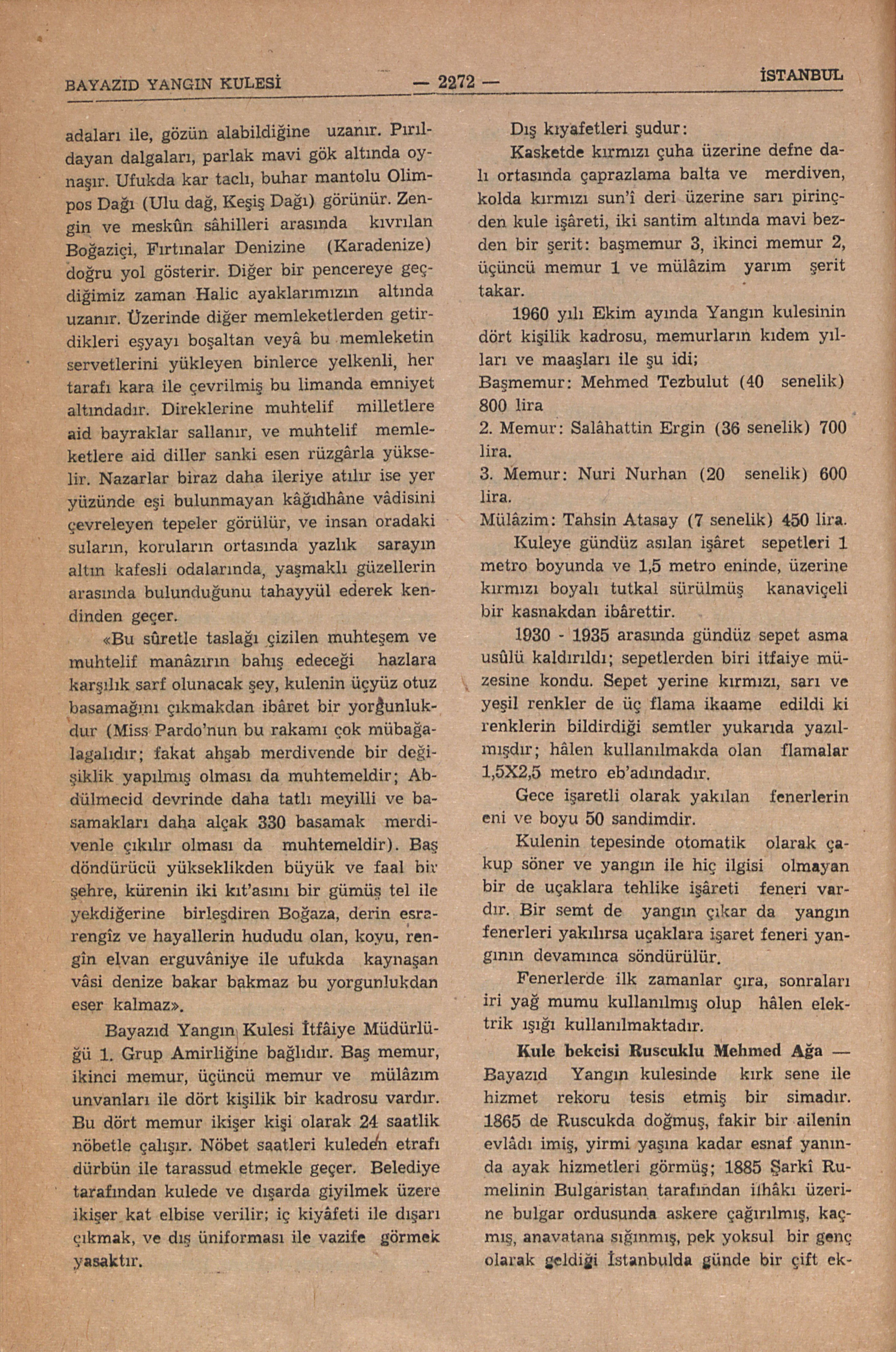 BAYAZID YANGIN KULESİ — 2272 — İSTANBUL

adaları ile, gözün alabildiğine uzanır. Pırıldayan dalgaları, parlak mavi gök altında oynaşır. Ufukda kar taclı, buhar mantolu Olimpos Dağı (Ulu dağ, Keşiş Dağı) görünür. Zengin ve meskûn sâhilleri arasında kıvrılan Boğaziçi, Fırtınalar Denizine (Karadenize) doğru yol gösterir. Diğer bir pencereye geçdiğimiz zaman Halic ayaklarımızın altında uzanır. Üzerinde diğer memleketlerden getirdikleri eşyayı boşaltan veyâ bu memleketin servetlerini yükleyen binlerce yelkenli, her tarafı kara ile çevrilmiş bu limanda emniyet altındadır. Direklerine muhtelif milletlere aid bayraklar sallanır, ve muhtelif memleketlere aid diller sanki esen rüzgârla yükselir. Nazarlar biraz daha ileriye atılır ise yer yüzünde eşi bulunmayan kâğıdhâne vâdisini çevreleyen tepeler görülür, ve insan oradaki suların, koruların ortasında yazlık sarayın altın kafesli odalarında, yaşmaklı güzellerin arasında bulunduğunu tahayyül ederek kendinden geçer.

«Bu sûretle taslağı çizilen muhteşem ve muhtelif manâzırın bahış edeceği hazlara karşılık sarf olunacak şey, kulenin üçyüz otuz basamağını çıkmakdan ibâret bir yorğunlukdur (Miss Pardo'nun bu rakamı çok mübağalagalıdır; fakat ahşab merdivende bir değişiklik yapılmış olması da muhtemeldir; Abdülmecid devrinde daha tatlı meyilli ve basamakları daha alçak 330 basamak merdivenle çıkılır olması da muhtemeldir). Baş döndürücü yükseklikden büyük ve faal bir şehre, kürenin iki kıt'asını bir gümüş tel ile yekdiğerine birleşdiren Boğaza, derin esrarengîz ve hayallerin hududu olan, koyu, rengîn elvan erguvâniye ile ufukda kaynaşan vâsi denize bakar bakmaz bu yorgunlukdan eser kalmaz».

Bayazıd Yangın Kulesi İtfâiye Müdürlüğü 1. Grup Amirliğine bağlıdır. Baş memur, ikinci memur, üçüncü memur ve mülâzım unvanları ile dört kişilik bir kadrosu vardır. Bu dört memur ikişer kişi olarak 24 saatlik nöbetle çalışır. Nöbet saatleri kuleden etrafı dürbün ile tarassud etmekle geçer. Belediye tarafından kulede ve dışarda giyilmek üzere ikişer kat elbise verilir; iç kiyâfeti ile dışarı çıkmak, ve dış üniforması ile vazife görmek yasaktır.

Dış kıyafetleri şudur:

Kasketde kırmızı çuha üzerine defne dalı ortasında çaprazlama balta ve merdiven, kolda kırmızı sun'î deri üzerine sarı pirinçden kule işâreti, iki santim altında mavi bezden bir şerit: başmemur 3, ikinci memur 2, üçüncü memur 1 ve mülâzim yarım şerit takar.

1960 yılı Ekim ayında Yangın kulesinin dört kişilik kadrosu, memurların kıdem yılları ve maaşları ile şu idi;
Başmemur: Mehmed Tezbulut (40 senelik) 800 lira
2. Memur: Salâhattin Ergin (36 senelik) 700 lira.
3. Memur: Nuri Nurhan (20 senelik) 600 lira.
Mülâzim: Tahsin Atasay (7 senelik) 450 lira.

Kuleye gündüz asılan işâret sepetleri 1 metro boyunda ve 1,5 metro eninde, üzerine kırmızı boyalı tutkal sürülmüş kanaviçeli bir kasnakdan ibârettir.

1930 - 1935 arasında gündüz sepet asma usûlü kaldırıldı; sepetlerden biri itfaiye müzesine kondu. Sepet yerine kırmızı, sarı ve yeşil renkler de üç flama ikaame edildi ki renklerin bildirdiği semtler yukarıda yazılmışdır; hâlen kullanılmakda olan flamalar 1,5X2,5 metro eb'adındadır.

Gece işaretli olarak yakılan fenerlerin eni ve boyu 50 sandimdir.

Kulenin tepesinde otomatik olarak çakup söner ve yangın ile hiç ilgisi olmayan bir de uçaklara tehlike işâreti feneri vardır. Bir semt de yangın çıkar da yangın fenerleri yakılırsa uçaklara işaret feneri yangının devamınca söndürülür.

Fenerlerde ilk zamanlar çıra, sonraları iri yağ mumu kullanılmış olup hâlen elektrik ışığı kullanılmaktadır.

Kule bekcisi Ruscuklu Mehmed Ağa — Bayazıd Yangın kulesinde kırk sene ile hizmet rekoru tesis etmiş bir simadır. 1865 de Ruscukda doğmuş, fakir bir ailenin evlâdı imiş, yirmi yaşına kadar esnaf yanında ayak hizmetleri görmüş; 1885 Şarkî Rumelinin Bulgaristan tarafından ilhâkı üzerine bulgar ordusunda askere çağırılmış, kaçmış, anavatana sığınmış, pek yoksul bir genç olarak geldiği İstanbulda günde bir çift ek-